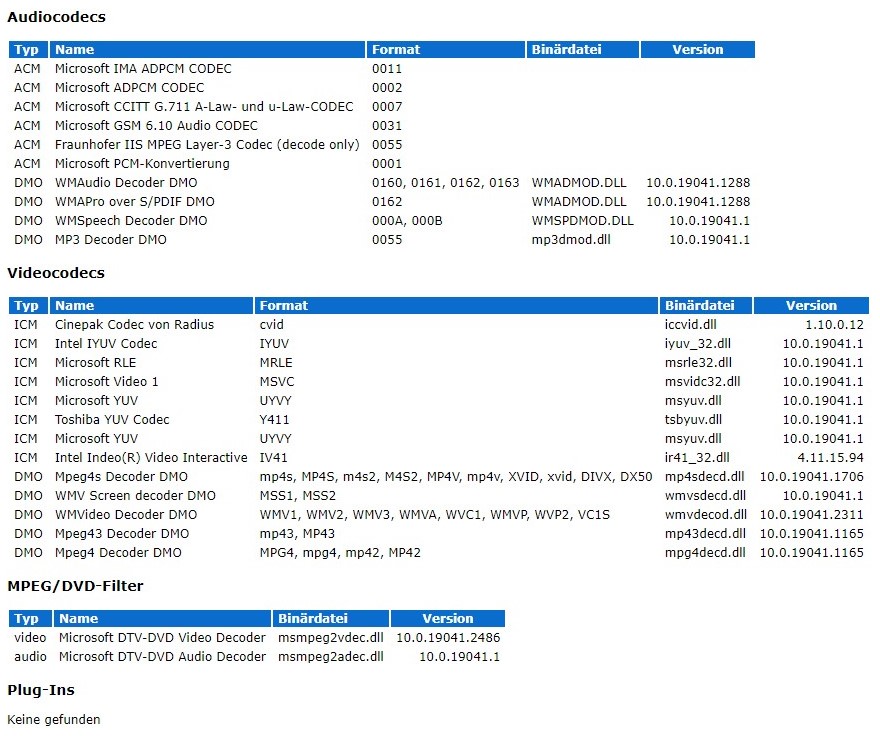 Audiocodecs

| Typ | Name | Format | Binärdatei | Version |
|---|---|---|---|---|
| ACM | Microsoft IMA ADPCM CODEC | 0011 | | |
| ACM | Microsoft ADPCM CODEC | 0002 | | |
| ACM | Microsoft CCITT G.711 A-Law- und u-Law-CODEC | 0007 | | |
| ACM | Microsoft GSM 6.10 Audio CODEC | 0031 | | |
| ACM | Fraunhofer IIS MPEG Layer-3 Codec (decode only) | 0055 | | |
| ACM | Microsoft PCM-Konvertierung | 0001 | | |
| DMO | WMAudio Decoder DMO | 0160, 0161, 0162, 0163 | WMADMOD.DLL | 10.0.19041.1288 |
| DMO | WMAPro over S/PDIF DMO | 0162 | WMADMOD.DLL | 10.0.19041.1288 |
| DMO | WMSpeech Decoder DMO | 000A, 000B | WMSPDMOD.DLL | 10.0.19041.1 |
| DMO | MP3 Decoder DMO | 0055 | mp3dmod.dll | 10.0.19041.1 |

Videocodecs

| Typ | Name | Format | Binärdatei | Version |
|---|---|---|---|---|
| ICM | Cinepak Codec von Radius | cvid | iccvid.dll | 1.10.0.12 |
| ICM | Intel IYUV Codec | IYUV | iyuv_32.dll | 10.0.19041.1 |
| ICM | Microsoft RLE | MRLE | msrle32.dll | 10.0.19041.1 |
| ICM | Microsoft Video 1 | MSVC | msvidc32.dll | 10.0.19041.1 |
| ICM | Microsoft YUV | UYVY | msyuv.dll | 10.0.19041.1 |
| ICM | Toshiba YUV Codec | Y411 | tsbyuv.dll | 10.0.19041.1 |
| ICM | Microsoft YUV | UYVY | msyuv.dll | 10.0.19041.1 |
| ICM | Intel Indeo(R) Video Interactive | IV41 | ir41_32.dll | 4.11.15.94 |
| DMO | Mpeg4s Decoder DMO | mp4s, MP4S, m4s2, M4S2, MP4V, mp4v, XVID, xvid, DIVX, DX50 | mp4sdecd.dll | 10.0.19041.1706 |
| DMO | WMV Screen decoder DMO | MSS1, MSS2 | wmvsdecd.dll | 10.0.19041.1 |
| DMO | WMVideo Decoder DMO | WMV1, WMV2, WMV3, WMVA, WVC1, WMVP, WVP2, VC1S | wmvdecod.dll | 10.0.19041.2311 |
| DMO | Mpeg43 Decoder DMO | mp43, MP43 | mp43decd.dll | 10.0.19041.1165 |
| DMO | Mpeg4 Decoder DMO | MPG4, mpg4, mp42, MP42 | mpg4decd.dll | 10.0.19041.1165 |

MPEG/DVD-Filter

| Typ | Name | Binärdatei | Version |
|---|---|---|---|
| video | Microsoft DTV-DVD Video Decoder | msmpeg2vdec.dll | 10.0.19041.2486 |
| audio | Microsoft DTV-DVD Audio Decoder | msmpeg2adec.dll | 10.0.19041.1 |

Plug-Ins

Keine gefunden